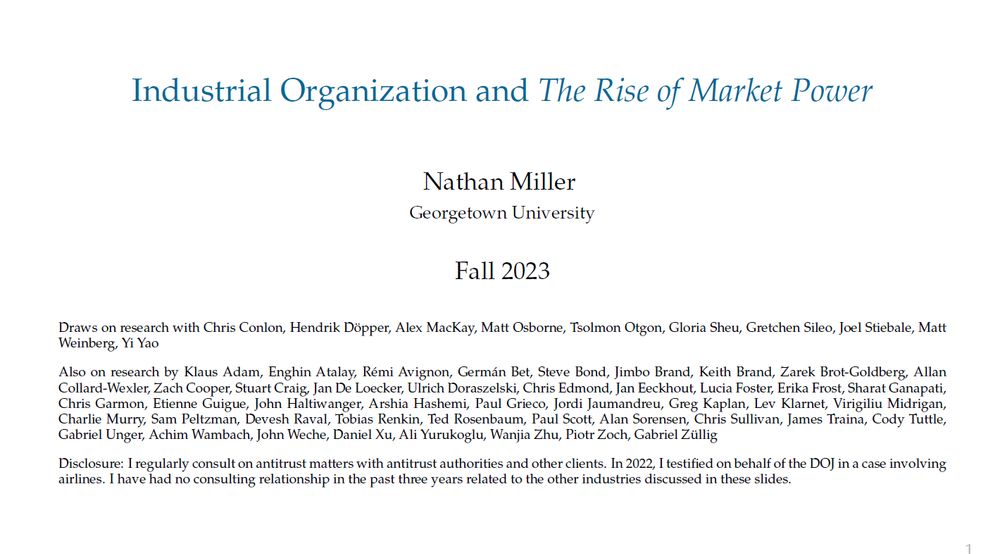 Industrial Organization and The Rise of Market Power

Nathan Miller
Georgetown University

Fall 2023

Draws on research with Chris Conlon, Hendrik Döpper, Alex MacKay, Matt Osborne, Tsolmon Otgon, Gloria Sheu, Gretchen Sileo, Joel Stiebale, Matt Weinberg, Yi Yao

Also on research by Klaus Adam, Enghin Atalay, Rémi Avignon, Germán Bet, Steve Bond, Jimbo Brand, Keith Brand, Zarek Brot-Goldberg, Allan Collard-Wexler, Zach Cooper, Stuart Craig, Jan De Loecker, Ulrich Doraszelski, Chris Edmond, Jan Eeckhout, Lucia Foster, Erika Frost, Sharat Ganapati, Chris Garmon, Etienne Guigue, John Haltiwanger, Arshia Hashemi, Paul Grieco, Jordi Jaumandreu, Greg Kaplan, Lev Klarnet, Virigiliu Midrigan, Charlie Murry, Sam Peltzman, Devesh Raval, Tobias Renkin, Ted Rosenbaum, Paul Scott, Alan Sorensen, Chris Sullivan, James Traina, Cody Tuttle, Gabriel Unger, Achim Wambach, John Weche, Daniel Xu, Ali Yurukoglu, Wanjia Zhu, Piotr Zoch, Gabriel Züllig

Disclosure: I regularly consult on antitrust matters with antitrust authorities and other clients. In 2022, I testified on behalf of the DOJ in a case involving airlines. I have had no consulting relationship in the past three years related to the other industries discussed in these slides.

1